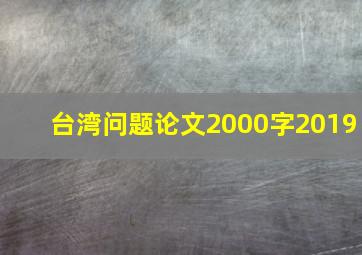 台湾问题论文2000字2019